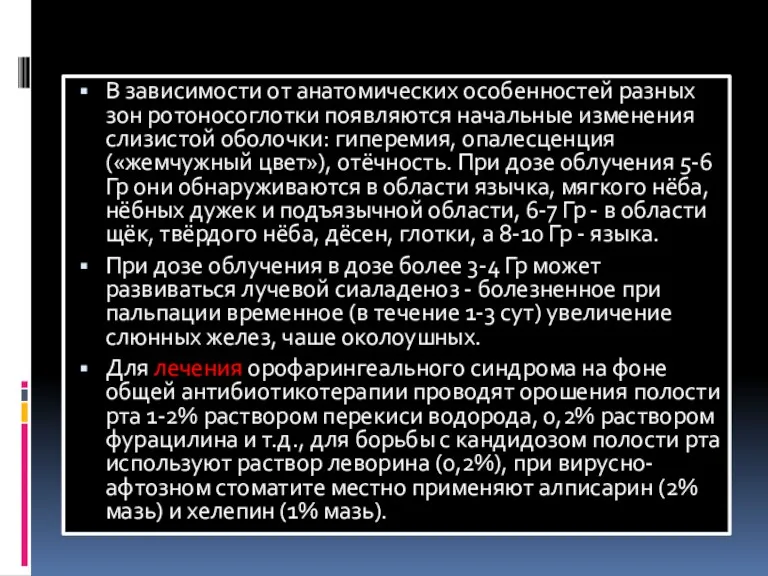 ▪ В зависимости от анатомических особенностей разных зон ротоносоглотки появляются начальные изменения слизистой оболочки: гиперемия, опалесценция («жемчужный цвет»), отёчность. При дозе облучения 5-6 Гр они обнаруживаются в области язычка, мягкого нёба, нёбных дужек и подъязычной области, 6-7 Гр - в области щёк, твёрдого нёба, дёсен, глотки, а 8-10 Гр - языка.

▪ При дозе облучения в дозе более 3-4 Гр может развиваться лучевой сиаладеноз - болезненное при пальпации временное (в течение 1-3 сут) увеличение слюнных желез, чаше околоушных.

▪ Для лечения орофарингеального синдрома на фоне общей антибиотикотерапии проводят орошения полости рта 1-2% раствором перекиси водорода, 0,2% раствором фурацилина и т.д., для борьбы с кандидозом полости рта используют раствор леворина (0,2%), при вирусно-афтозном стоматите местно применяют алписарин (2% мазь) и хелепин (1% мазь).